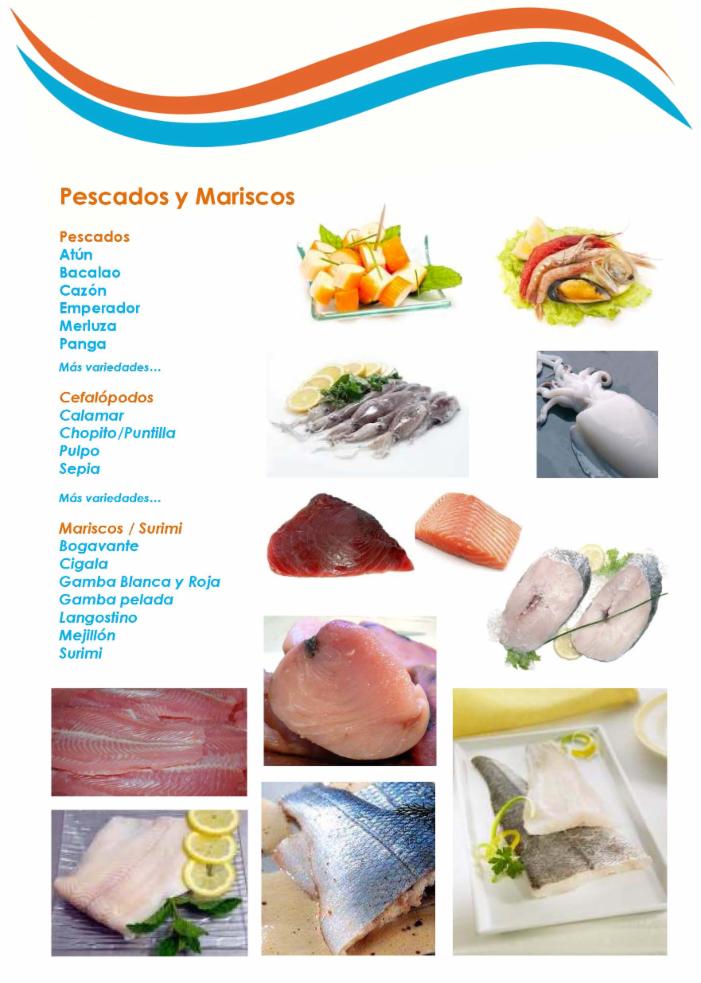 Pescados y Mariscos

Pescados
Atún
Bacalao
Cazón
Emperador
Merluza
Panga

Más variedades...

Cefalópodos
Calamar
Chopito/Puntilla
Pulpo
Sepia

Más variedades...

Mariscos / Surimi
Bogavante
Cigala
Gamba Blanca y Roja
Gamba pelada
Langostino
Mejillón
Surimi